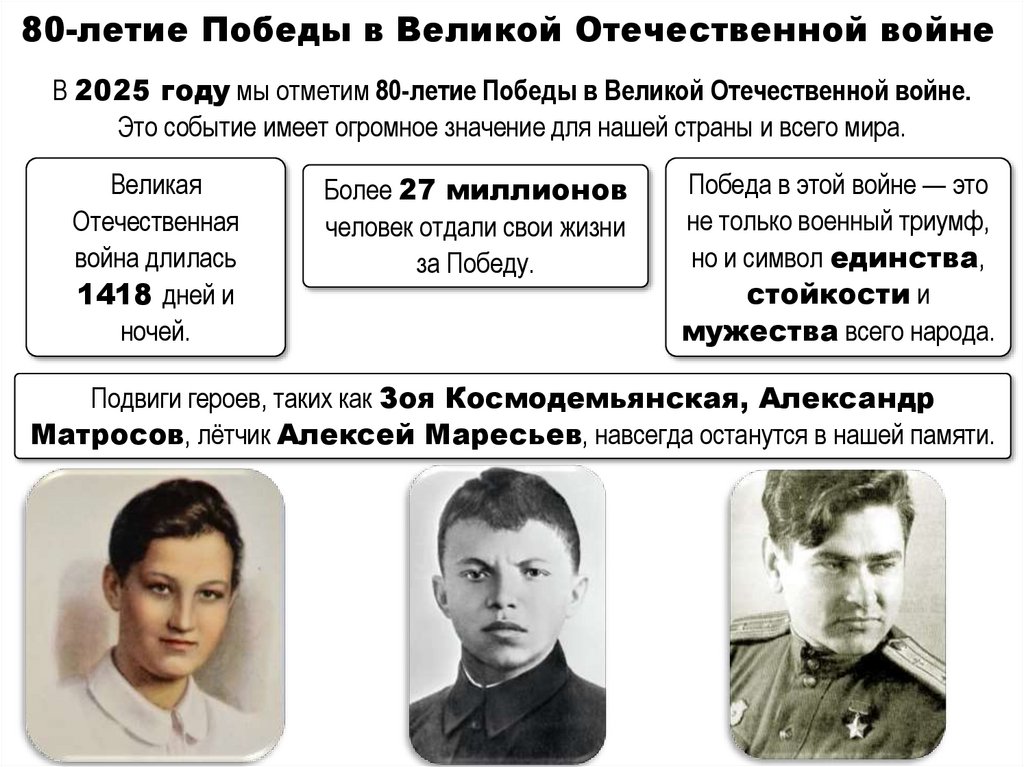 80-летие Победы в Великой Отечественной войне

В 2025 году мы отметим 80-летие Победы в Великой Отечественной войне. Это событие имеет огромное значение для нашей страны и всего мира.

Великая Отечественная война длилась 1418 дней и ночей.

Более 27 миллионов человек отдали свои жизни за Победу.

Победа в этой войне — это не только военный триумф, но и символ единства, стойкости и мужества всего народа.

Подвиги героев, таких как Зоя Космодемьянская, Александр Матросов, лётчик Алексей Маресьев, навсегда останутся в нашей памяти.